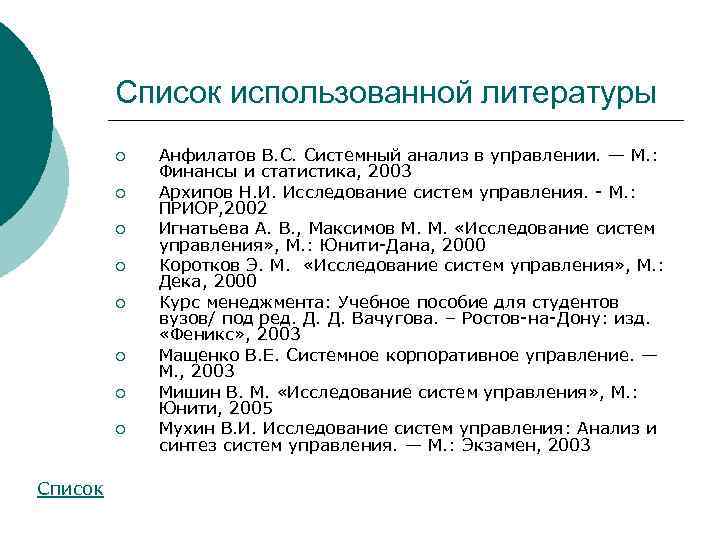 Список использованной литературы

Анфилатов В.С. Системный анализ в управлении. — М.: Финансы и статистика, 2003

Архипов Н.И. Исследование систем управления. - М.: ПРИОР,2002

Игнатьева А. В., Максимов М. М. «Исследование систем управления», М.: Юнити-Дана, 2000

Коротков Э. М. «Исследование систем управления», М.: Дека, 2000

Курс менеджмента: Учебное пособие для студентов вузов/ под ред. Д. Д. Вачугова. – Ростов-на-Дону: изд. «Феникс», 2003

Мащенко В.Е. Системное корпоративное управление. — М., 2003

Мишин В. М. «Исследование систем управления», М.: Юнити, 2005

Мухин В.И. Исследование систем управления: Анализ и синтез систем управления. — М.: Экзамен, 2003

Список